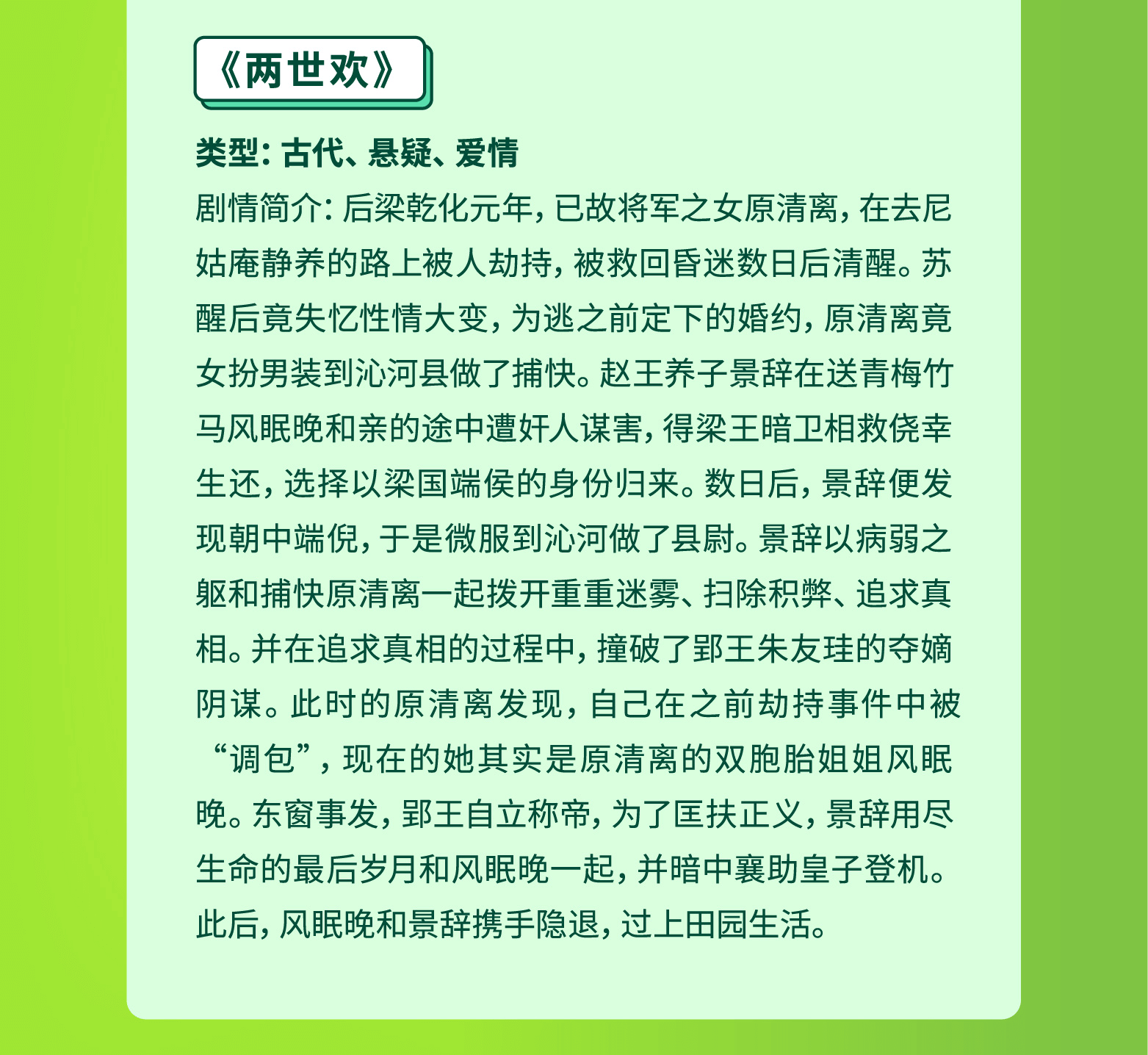 《两世欢》

类型：古代、悬疑、爱情

剧情简介：后梁乾化元年，已故将军之女原清离，在去尼姑庵静养的路上被人劫持，被救回昏迷数日后清醒。苏醒后竟失忆性情大变，为逃之前定下的婚约，原清离竟女扮男装到沁河县做了捕快。赵王养子景辞在送青梅竹马风眠晚和亲的途中遭奸人谋害，得梁王暗卫相救侥幸生还，选择以梁国端侯的身份归来。数日后，景辞便发现朝中端倪，于是微服到沁河做了县尉。景辞以病弱之躯和捕快原清离一起拨开重重迷雾、扫除积弊、追求真相。并在追求真相的过程中，撞破了郢王朱友珪的夺嫡阴谋。此时的原清离发现，自己在之前劫持事件中被“调包”，现在的她其实是原清离的双胞胎姐姐风眠晚。东窗事发，郢王自立称帝，为了匡扶正义，景辞用尽生命的最后岁月和风眠晚一起，并暗中襄助皇子登机。此后，风眠晚和景辞携手隐退，过上田园生活。